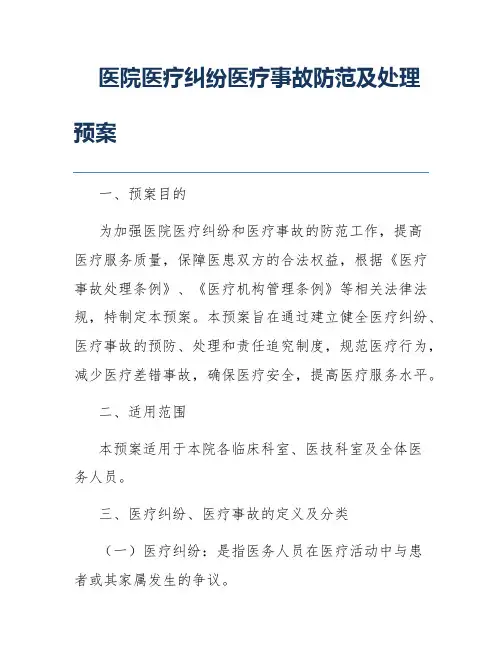 医院医疗纠纷医疗事故防范及处理预案

一、预案目的

为加强医院医疗纠纷和医疗事故的防范工作，提高医疗服务质量，保障医患双方的合法权益，根据《医疗事故处理条例》、《医疗机构管理条例》等相关法律法规，特制定本预案。本预案旨在通过建立健全医疗纠纷、医疗事故的预防、处理和责任追究制度，规范医疗行为，减少医疗差错事故，确保医疗安全，提高医疗服务水平。

二、适用范围

本预案适用于本院各临床科室、医技科室及全体医务人员。

三、医疗纠纷、医疗事故的定义及分类

（一）医疗纠纷：是指医务人员在医疗活动中与患者或其家属发生的争议。